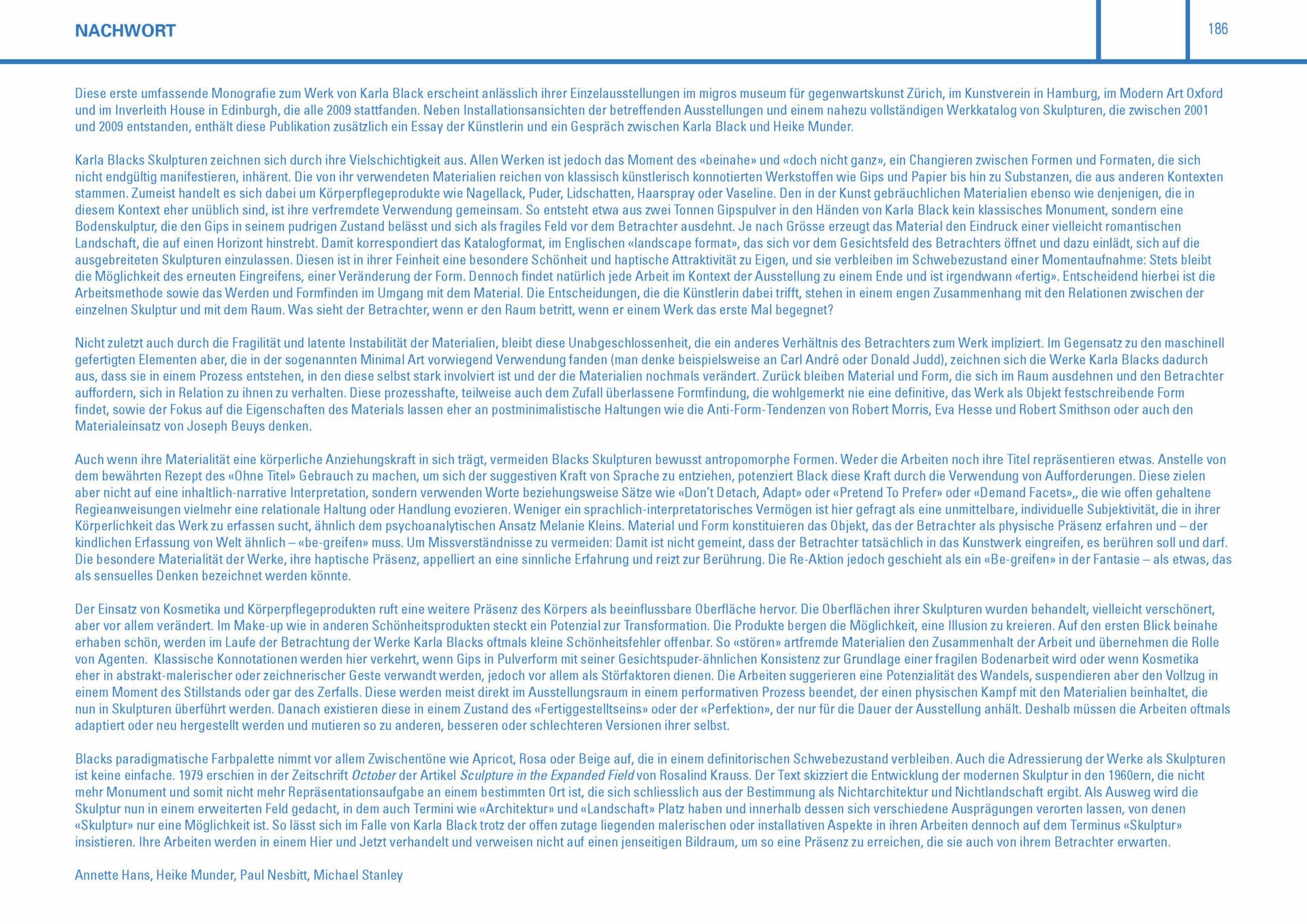 NACHWORT

186

Diese erste umfassende Monografie zum Werk von Karla Black erscheint anlässlich ihrer Einzelausstellungen im migros museum für gegenwartskunst Zürich, im Kunstverein in Hamburg, im Modern Art Oxford und im Inverleith House in Edinburgh, die alle 2009 stattfanden. Neben Installationsansichten der betreffenden Ausstellungen und einem nahezu vollständigen Werkkatalog von Skulpturen, die zwischen 2001 und 2009 entstanden, enthält diese Publikation zusätzlich ein Essay der Künstlerin und ein Gespräch zwischen Karla Black und Heike Munder.

Karla Blacks Skulpturen zeichnen sich durch ihre Vielschichtigkeit aus. Allen Werken ist jedoch das Moment des «beinahe» und «doch nicht ganz», ein Changieren zwischen Formen und Formaten, die sich nicht endgültig manifestieren, inhärent. Die von ihr verwendeten Materialien reichen von klassisch künstlerisch konnotierten Werkstoffen wie Gips und Papier bis hin zu Substanzen, die aus anderen Kontexten stammen. Zumeist handelt es sich dabei um Körperpflegeprodukte wie Nagellack, Puder, Lidschatten, Haarspray oder Vaseline. Den in der Kunst gebräuchlichen Materialien ebenso wie denjenigen, die in diesem Kontext eher unüblich sind, ist ihre verfremdete Verwendung gemeinsam. So entsteht etwa aus zwei Tonnen Gipspulver in den Händen von Karla Black kein klassisches Monument, sondern eine Bodenskulptur, die den Gips in seinem pudrigen Zustand belässt und sich als fragiles Feld vor dem Betrachter ausdehnt. Je nach Grösse erzeugt das Material den Eindruck einer vielleicht romantischen Landschaft, die auf einen Horizont hinstrebt. Damit korrespondiert das Katalogformat, im Englischen «landscape format», das sich vor dem Gesichtsfeld des Betrachters öffnet und dazu einlädt, sich auf die ausgebreiteten Skulpturen einzulassen. Diesen ist in ihrer Feinheit eine besondere Schönheit und haptische Attraktivität zu Eigen, und sie verbleiben im Schwebezustand einer Momentaufnahme: Stets bleibt die Möglichkeit des erneuten Eingreifens, einer Veränderung der Form. Dennoch findet natürlich jede Arbeit im Kontext der Ausstellung zu einem Ende und ist irgendwann «fertig». Entscheidend hierbei ist die Arbeitsmethode sowie das Werden und Formfinden im Umgang mit dem Material. Die Entscheidungen, die die Künstlerin dabei trifft, stehen in einem engen Zusammenhang mit den Relationen zwischen der einzelnen Skulptur und mit dem Raum. Was sieht der Betrachter, wenn er den Raum betritt, wenn er einem Werk das erste Mal begegnet?

Nicht zuletzt auch durch die Fragilität und latente Instabilität der Materialien, bleibt diese Unabgeschlossenheit, die ein anderes Verhältnis des Betrachters zum Werk impliziert. Im Gegensatz zu den maschinell gefertigten Elementen aber, die in der sogenannten Minimal Art vorwiegend Verwendung fanden (man denke beispielsweise an Carl André oder Donald Judd), zeichnen sich die Werke Karla Blacks dadurch aus, dass sie in einem Prozess entstehen, in den diese selbst stark involviert ist und der die Materialien nochmals verändert. Zurück bleiben Material und Form, die sich im Raum ausdehnen und den Betrachter auffordern, sich in Relation zu ihnen zu verhalten. Diese prozesshafte, teilweise auch dem Zufall überlassene Formfindung, die wohlgemerkt nie eine definitive, das Werk als Objekt festschreibende Form findet, sowie der Fokus auf die Eigenschaften des Materials lassen eher an postminimalistische Haltungen wie die Anti-Form-Tendenzen von Robert Morris, Eva Hesse und Robert Smithson oder auch den Materialeinsatz von Joseph Beuys denken.

Auch wenn ihre Materialität eine körperliche Anziehungskraft in sich trägt, vermeiden Blacks Skulpturen bewusst antropomorphe Formen. Weder die Arbeiten noch ihre Titel repräsentieren etwas. Anstelle von dem bewährten Rezept des «Ohne Titel» Gebrauch zu machen, um sich der suggestiven Kraft von Sprache zu entziehen, potenziert Black diese Kraft durch die Verwendung von Aufforderungen. Diese zielen aber nicht auf eine inhaltlich-narrative Interpretation, sondern verwenden Worte beziehungsweise Sätze wie «Don't Detach, Adapt» oder «Pretend To Prefer» oder «Demand Facets»,, die wie offen gehaltene Regieanweisungen vielmehr eine relationale Haltung oder Handlung evozieren. Weniger ein sprachlich-interpretatorisches Vermögen ist hier gefragt als eine unmittelbare, individuelle Subjektivität, die in ihrer Körperlichkeit das Werk zu erfassen sucht, ähnlich dem psychoanalytischen Ansatz Melanie Kleins. Material und Form konstituieren das Objekt, das der Betrachter als physische Präsenz erfahren und – der kindlichen Erfassung von Welt ähnlich – «be-greifen» muss. Um Missverständnisse zu vermeiden: Damit ist nicht gemeint, dass der Betrachter tatsächlich in das Kunstwerk eingreifen, es berühren soll und darf. Die besondere Materialität der Werke, ihre haptische Präsenz, appelliert an eine sinnliche Erfahrung und reizt zur Berührung. Die Re-Aktion jedoch geschieht als ein «Be-greifen» in der Fantasie – als etwas, das als sensuelles Denken bezeichnet werden könnte.

Der Einsatz von Kosmetika und Körperpflegeprodukten ruft eine weitere Präsenz des Körpers als beeinflussbare Oberfläche hervor. Die Oberflächen ihrer Skulpturen wurden behandelt, vielleicht verschönert, aber vor allem verändert. Im Make-up wie in anderen Schönheitsprodukten steckt ein Potenzial zur Transformation. Die Produkte bergen die Möglichkeit, eine Illusion zu kreieren. Auf den ersten Blick beinahe erhaben schön, werden im Laufe der Betrachtung der Werke Karla Blacks oftmals kleine Schönheitsfehler offenbar. So «stören» artfremde Materialien den Zusammenhalt der Arbeit und übernehmen die Rolle von Agenten. Klassische Konnotationen werden hier verkehrt, wenn Gips in Pulverform mit seiner Gesichtspuder-ähnlichen Konsistenz zur Grundlage einer fragilen Bodenarbeit wird oder wenn Kosmetika eher in abstrakt-malerischer oder zeichnerischer Geste verwandt werden, jedoch vor allem als Störfaktoren dienen. Die Arbeiten suggerieren eine Potenzialität des Wandels, suspendieren aber den Vollzug in einem Moment des Stillstands oder gar des Zerfalls. Diese werden meist direkt im Ausstellungsraum in einem performativen Prozess beendet, der einen physischen Kampf mit den Materialien beinhaltet, die nun in Skulpturen überführt werden. Danach existieren diese in einem Zustand des «Fertiggestelltseins» oder der «Perfektion», der nur für die Dauer der Ausstellung anhält. Deshalb müssen die Arbeiten oftmals adaptiert oder neu hergestellt werden und mutieren so zu anderen, besseren oder schlechteren Versionen ihrer selbst.

Blacks paradigmatische Farbpalette nimmt vor allem Zwischentöne wie Apricot, Rosa oder Beige auf, die in einem definitorischen Schwebezustand verbleiben. Auch die Adressierung der Werke als Skulpturen ist keine einfache. 1979 erschien in der Zeitschrift October der Artikel Sculpture in the Expanded Field von Rosalind Krauss. Der Text skizziert die Entwicklung der modernen Skulptur in den 1960ern, die nicht mehr Monument und somit nicht mehr Repräsentationsaufgabe an einem bestimmten Ort ist, die sich schliesslich aus der Bestimmung als Nichtarchitektur und Nichtlandschaft ergibt. Als Ausweg wird die Skulptur nun in einem erweiterten Feld gedacht, in dem auch Termini wie «Architektur» und «Landschaft» Platz haben und innerhalb dessen sich verschiedene Ausprägungen verorten lassen, von denen «Skulptur» nur eine Möglichkeit ist. So lässt sich im Falle von Karla Black trotz der offen zutage liegenden malerischen oder installativen Aspekte in ihren Arbeiten dennoch auf dem Terminus «Skulptur» insistieren. Ihre Arbeiten werden in einem Hier und Jetzt verhandelt und verweisen nicht auf einen jenseitigen Bildraum, um so eine Präsenz zu erreichen, die sie auch von ihrem Betrachter erwarten.

Annette Hans, Heike Munder, Paul Nesbitt, Michael Stanley